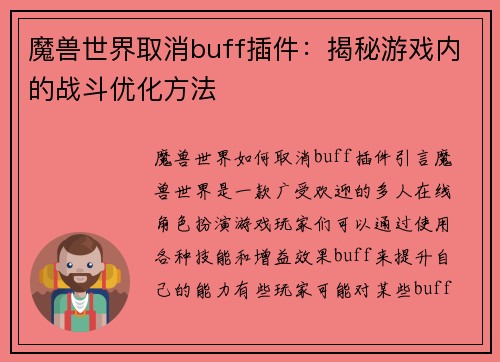 魔兽世界取消buff插件：揭秘游戏内的战斗优化方法

魔兽世界如何取消buff插件引言魔兽世界是一款广受欢迎的多人在线角色扮演游戏玩家们可以通过使用各种技能和增益效果buff来提升自己的能力有些玩家可能对某些buff